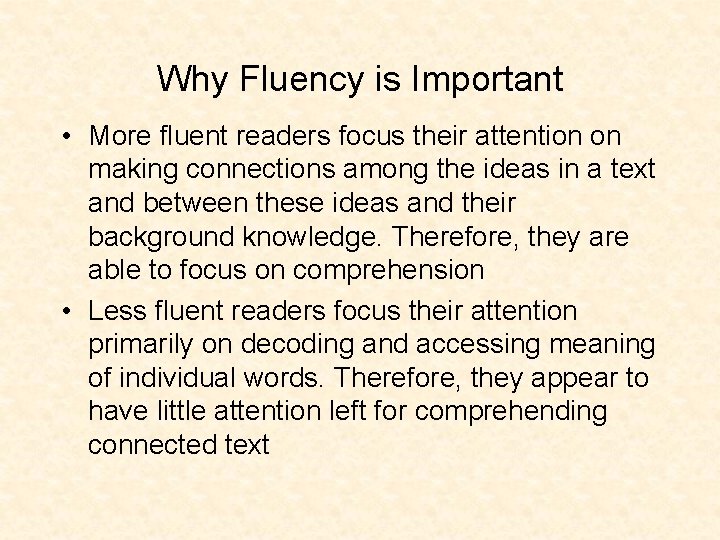 Why Fluency is Important

• More fluent readers focus their attention on making connections among the ideas in a text and between these ideas and their background knowledge. Therefore, they are able to focus on comprehension

• Less fluent readers focus their attention primarily on decoding and accessing meaning of individual words. Therefore, they appear to have little attention left for comprehending connected text